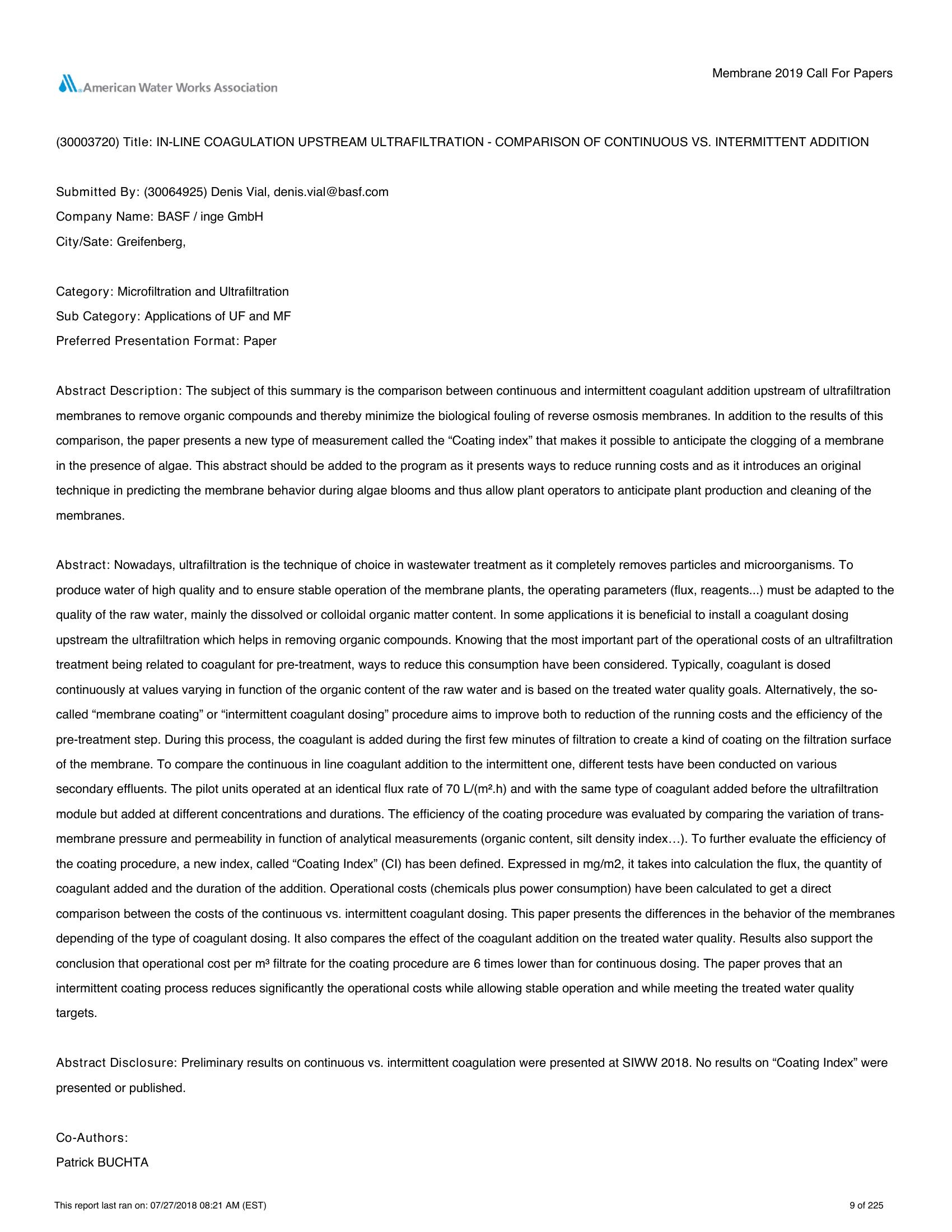 American Water Works Association

Membrane 2019 Call For Papers

(30003720) Title: IN-LINE COAGULATION UPSTREAM ULTRAFILTRATION - COMPARISON OF CONTINUOUS VS. INTERMITTENT ADDITION

Submitted By: (30064925) Denis Vial, denis.vial@basf.com
Company Name: BASF / inge GmbH
City/Sate: Greifenberg,

Category: Microfiltration and Ultrafiltration
Sub Category: Applications of UF and MF
Preferred Presentation Format: Paper

Abstract Description: The subject of this summary is the comparison between continuous and intermittent coagulant addition upstream of ultrafiltration membranes to remove organic compounds and thereby minimize the biological fouling of reverse osmosis membranes. In addition to the results of this comparison, the paper presents a new type of measurement called the “Coating index” that makes it possible to anticipate the clogging of a membrane in the presence of algae. This abstract should be added to the program as it presents ways to reduce running costs and as it introduces an original technique in predicting the membrane behavior during algae blooms and thus allow plant operators to anticipate plant production and cleaning of the membranes.

Abstract: Nowadays, ultrafiltration is the technique of choice in wastewater treatment as it completely removes particles and microorganisms. To produce water of high quality and to ensure stable operation of the membrane plants, the operating parameters (flux, reagents...) must be adapted to the quality of the raw water, mainly the dissolved or colloidal organic matter content. In some applications it is beneficial to install a coagulant dosing upstream the ultrafiltration which helps in removing organic compounds. Knowing that the most important part of the operational costs of an ultrafiltration treatment being related to coagulant for pre-treatment, ways to reduce this consumption have been considered. Typically, coagulant is dosed continuously at values varying in function of the organic content of the raw water and is based on the treated water quality goals. Alternatively, the so-called “membrane coating” or “intermittent coagulant dosing” procedure aims to improve both to reduction of the running costs and the efficiency of the pre-treatment step. During this process, the coagulant is added during the first few minutes of filtration to create a kind of coating on the filtration surface of the membrane. To compare the continuous in line coagulant addition to the intermittent one, different tests have been conducted on various secondary effluents. The pilot units operated at an identical flux rate of 70 L/(m².h) and with the same type of coagulant added before the ultrafiltration module but added at different concentrations and durations. The efficiency of the coating procedure was evaluated by comparing the variation of trans-membrane pressure and permeability in function of analytical measurements (organic content, silt density index…). To further evaluate the efficiency of the coating procedure, a new index, called “Coating Index” (CI) has been defined. Expressed in mg/m2, it takes into calculation the flux, the quantity of coagulant added and the duration of the addition. Operational costs (chemicals plus power consumption) have been calculated to get a direct comparison between the costs of the continuous vs. intermittent coagulant dosing. This paper presents the differences in the behavior of the membranes depending of the type of coagulant dosing. It also compares the effect of the coagulant addition on the treated water quality. Results also support the conclusion that operational cost per m³ filtrate for the coating procedure are 6 times lower than for continuous dosing. The paper proves that an intermittent coating process reduces significantly the operational costs while allowing stable operation and while meeting the treated water quality targets.

Abstract Disclosure: Preliminary results on continuous vs. intermittent coagulation were presented at SIWW 2018. No results on “Coating Index” were presented or published.

Co-Authors:
Patrick BUCHTA

This report last ran on: 07/27/2018 08:21 AM (EST)

9 of 225